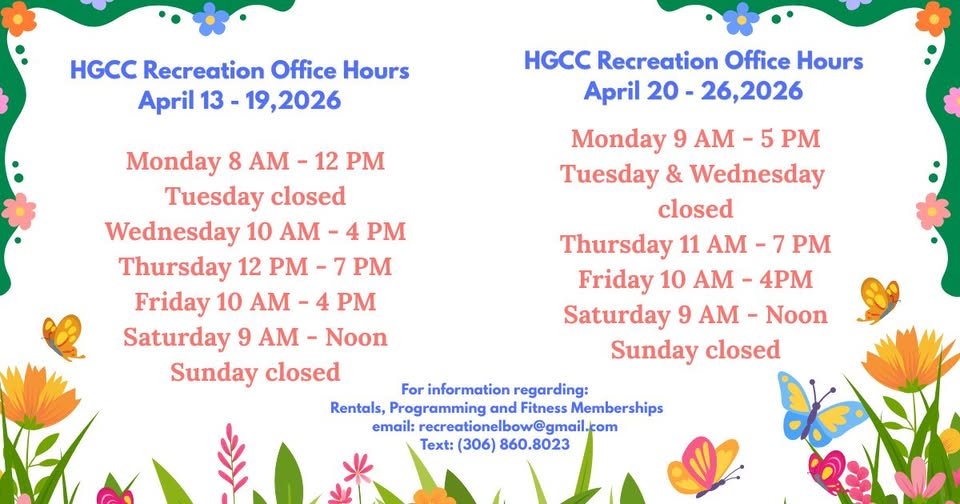 HGCC Recreation Office Hours
April 13 - 19,2026

Monday 8 AM - 12 PM
Tuesday closed
Wednesday 10 AM - 4 PM
Thursday 12 PM - 7 PM
Friday 10 AM - 4 PM
Saturday 9 AM - Noon
Sunday closed

HGCC Recreation Office Hours
April 20 - 26,2026

Monday 9 AM - 5 PM
Tuesday & Wednesday closed
Thursday 11 AM - 7 PM
Friday 10 AM - 4PM
Saturday 9 AM - Noon
Sunday closed

For information regarding:
Rentals, Programming and Fitness Memberships
email: recreationelbow@gmail.com
Text: (306) 860.8023